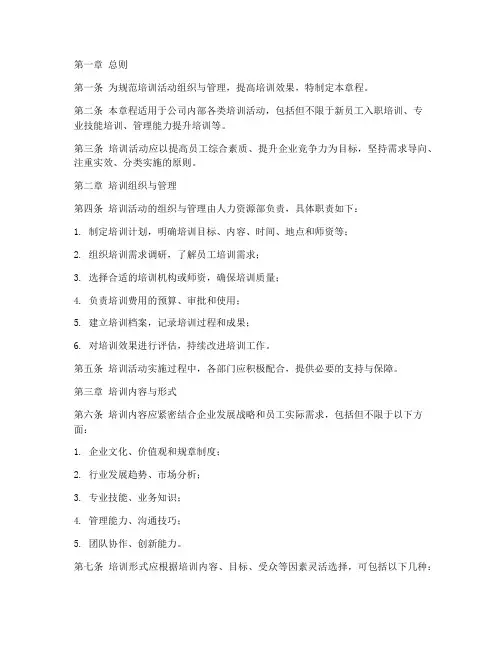 第一章 总则

第一条 为规范培训活动组织与管理，提高培训效果，特制定本章程。

第二条 本章程适用于公司内部各类培训活动，包括但不限于新员工入职培训、专业技能培训、管理能力提升培训等。

第三条 培训活动应以提高员工综合素质、提升企业竞争力为目标，坚持需求导向、注重实效、分类实施的原则。

第二章 培训组织与管理

第四条 培训活动的组织与管理由人力资源部负责，具体职责如下：

1. 制定培训计划，明确培训目标、内容、时间、地点和师资等；

2. 组织培训需求调研，了解员工培训需求；

3. 选择合适的培训机构或师资，确保培训质量；

4. 负责培训费用的预算、审批和使用；

5. 建立培训档案，记录培训过程和成果；

6. 对培训效果进行评估，持续改进培训工作。

第五条 培训活动实施过程中，各部门应积极配合，提供必要的支持与保障。

第三章 培训内容与形式

第六条 培训内容应紧密结合企业发展战略和员工实际需求，包括但不限于以下方面：

1. 企业文化、价值观和规章制度；

2. 行业发展趋势、市场分析；

3. 专业技能、业务知识；

4. 管理能力、沟通技巧；

5. 团队协作、创新能力。

第七条 培训形式应根据培训内容、目标、受众等因素灵活选择，可包括以下几种：